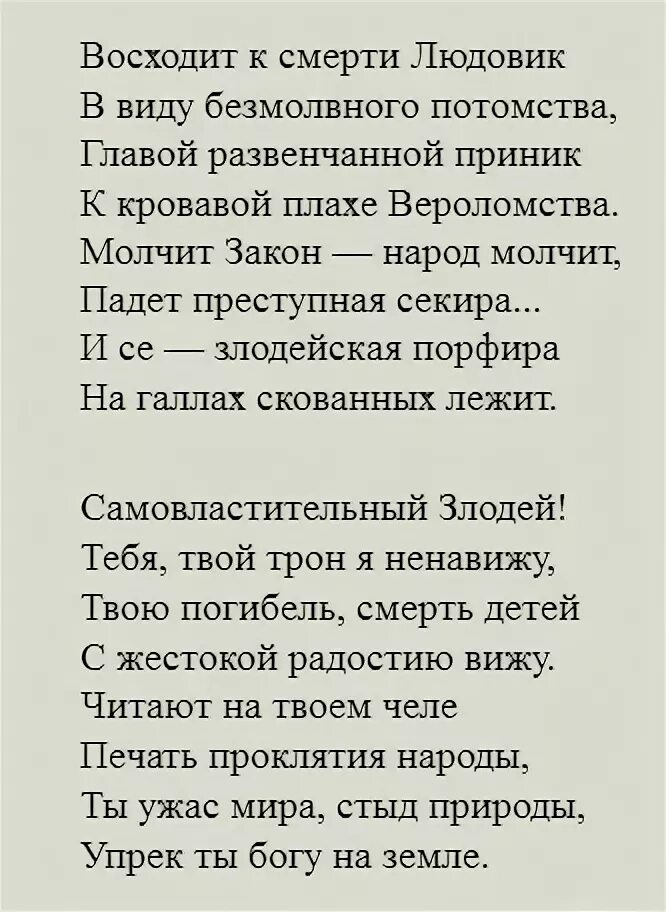 Восходит к смерти Людовик
В виду безмолвного потомства,
Главой развенчанной приник
К кровавой плахе Вероломства.
Молчит Закон — народ молчит,
Падет преступная секира...
И се — злодейская порфира
На галлах скованных лежит.

Самовластительный Злодей!
Тебя, твой трон я ненавижу,
Твою погибель, смерть детей
С жестокой радостию вижу.
Читают на твоем челе
Печать проклятия народы,
Ты ужас мира, стыд природы,
Упрек ты богу на земле.